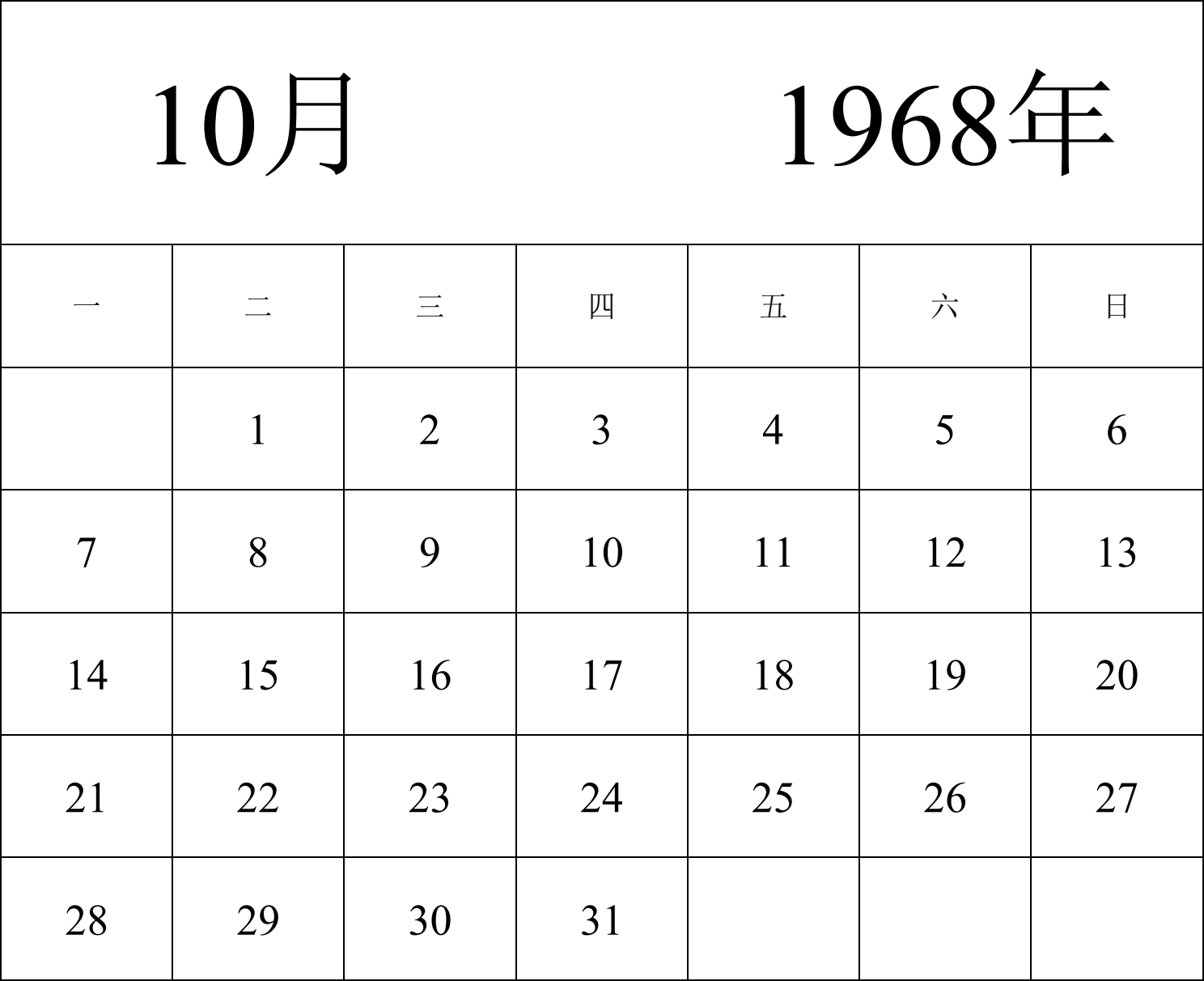 10月 1968年

| 一 | 二 | 三 | 四 | 五 | 六 | 日 |
|---|---|---|---|---|---|---|
| | 1 | 2 | 3 | 4 | 5 | 6 |
| 7 | 8 | 9 | 10 | 11 | 12 | 13 |
| 14 | 15 | 16 | 17 | 18 | 19 | 20 |
| 21 | 22 | 23 | 24 | 25 | 26 | 27 |
| 28 | 29 | 30 | 31 | | | |